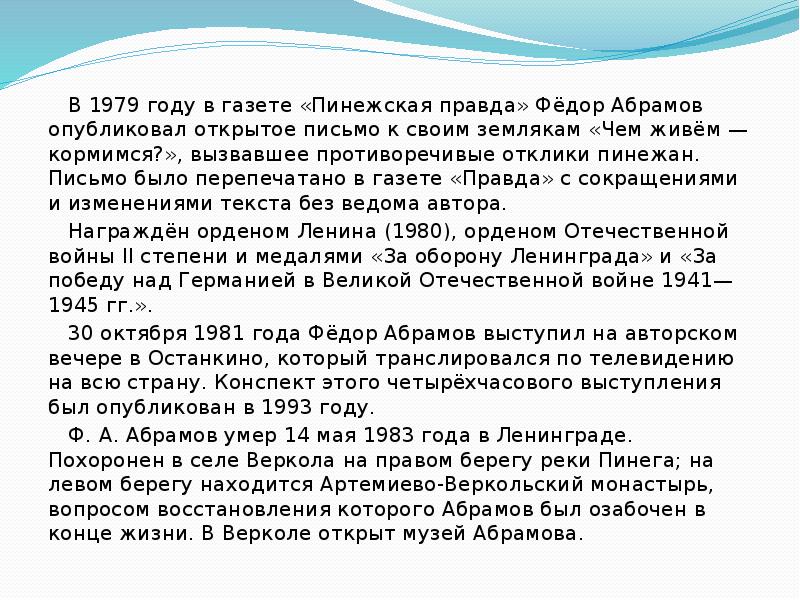 В 1979 году в газете «Пинежская правда» Фёдор Абрамов опубликовал открытое письмо к своим землякам «Чем живём — кормимся?», вызвавшее противоречивые отклики пинежан. Письмо было перепечатано в газете «Правда» с сокращениями и изменениями текста без ведома автора.

Награждён орденом Ленина (1980), орденом Отечественной войны II степени и медалями «За оборону Ленинграда» и «За победу над Германией в Великой Отечественной войне 1941—1945 гг.».

30 октября 1981 года Фёдор Абрамов выступил на авторском вечере в Останкино, который транслировался по телевидению на всю страну. Конспект этого четырёхчасового выступления был опубликован в 1993 году.

Ф. А. Абрамов умер 14 мая 1983 года в Ленинграде. Похоронен в селе Веркола на правом берегу реки Пинега; на левом берегу находится Артемиево-Веркольский монастырь, вопросом восстановления которого Абрамов был озабочен в конце жизни. В Верколе открыт музей Абрамова.